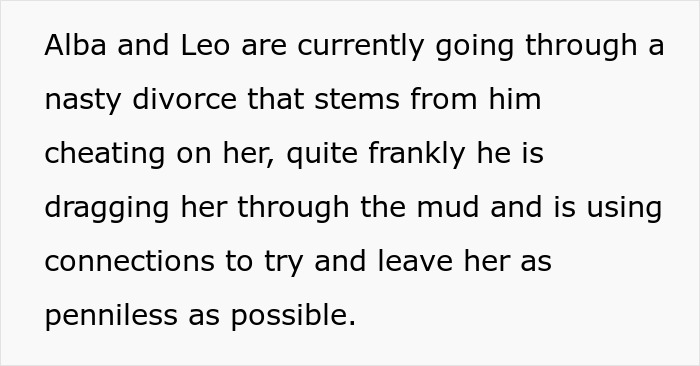 Alba and Leo are currently going through a nasty divorce that stems from him cheating on her, quite frankly he is dragging her through the mud and is using connections to try and leave her as penniless as possible.